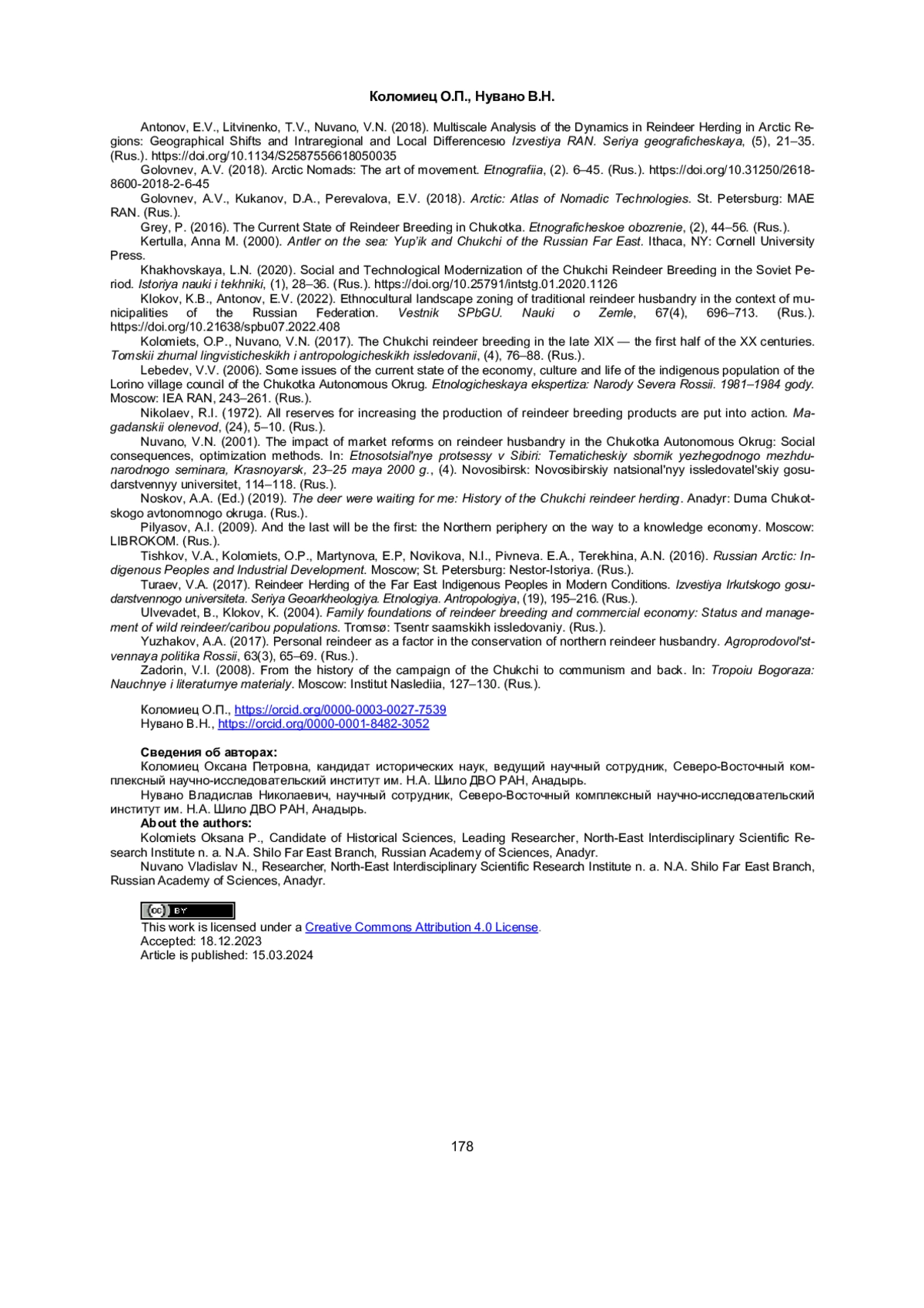 Коломиец О.П., Нувано В.Н.

Antonov, E.V., Litvinenko, T.V., Nuvano, V.N. (2018). Multiscale Analysis of the Dynamics in Reindeer Herding in Arctic Regions: Geographical Shifts and Intraregional and Local Differencesю Izvestiya RAN. Seriya geograficheskaya, (5), 21–35. (Rus.). https://doi.org/10.1134/S2587556618050035

Golovnev, A.V. (2018). Arctic Nomads: The art of movement. Etnografiia, (2). 6–45. (Rus.). https://doi.org/10.31250/2618-8600-2018-2-6-45

Golovnev, A.V., Kukanov, D.A., Perevalova, E.V. (2018). Arctic: Atlas of Nomadic Technologies. St. Petersburg: MAE RAN. (Rus.).

Grey, P. (2016). The Current State of Reindeer Breeding in Chukotka. Etnograficheskoe obozrenie, (2), 44–56. (Rus.).

Kertulla, Anna M. (2000). Antler on the sea: Yup'ik and Chukchi of the Russian Far East. Ithaca, NY: Cornell University Press.

Khakhovskaya, L.N. (2020). Social and Technological Modernization of the Chukchi Reindeer Breeding in the Soviet Period. Istoriya nauki i tekhniki, (1), 28–36. (Rus.). https://doi.org/10.25791/intstg.01.2020.1126

Klokov, K.B., Antonov, E.V. (2022). Ethnocultural landscape zoning of traditional reindeer husbandry in the context of municipalities of the Russian Federation. Vestnik SPbGU. Nauki o Zemle, 67(4), 696–713. (Rus.). https://doi.org/10.21638/spbu07.2022.408

Kolomiets, O.P., Nuvano, V.N. (2017). The Chukchi reindeer breeding in the late XIX — the first half of the XX centuries. Tomskii zhurnal lingvisticheskikh i antropologicheskikh issledovanii, (4), 76–88. (Rus.).

Lebedev, V.V. (2006). Some issues of the current state of the economy, culture and life of the indigenous population of the Lorino village council of the Chukotka Autonomous Okrug. Etnologicheskaya ekspertiza: Narody Severa Rossii. 1981–1984 gody. Moscow: IEA RAN, 243–261. (Rus.).

Nikolaev, R.I. (1972). All reserves for increasing the production of reindeer breeding products are put into action. Magadanskii olenevod, (24), 5–10. (Rus.).

Nuvano, V.N. (2001). The impact of market reforms on reindeer husbandry in the Chukotka Autonomous Okrug: Social consequences, optimization methods. In: Etnosotsial'nye protsessy v Sibiri: Tematicheskiy sbornik yezhegodnogo mezhdunarodnogo seminara, Krasnoyarsk, 23–25 maya 2000 g., (4). Novosibirsk: Novosibirskiy natsional'nyy issledovatel'skiy gosudarstvennyy universitet, 114–118. (Rus.).

Noskov, A.A. (Ed.) (2019). The deer were waiting for me: History of the Chukchi reindeer herding. Anadyr: Duma Chukotskogo avtonomnogo okruga. (Rus.).

Pilyasov, A.I. (2009). And the last will be the first: the Northern periphery on the way to a knowledge economy. Moscow: LIBROKOM. (Rus.).

Tishkov, V.A., Kolomiets, O.P., Martynova, E.P, Novikova, N.I., Pivneva. E.A., Terekhina, A.N. (2016). Russian Arctic: Indigenous Peoples and Industrial Development. Moscow; St. Petersburg: Nestor-Istoriya. (Rus.).

Turaev, V.A. (2017). Reindeer Herding of the Far East Indigenous Peoples in Modern Conditions. Izvestiya Irkutskogo gosudarstvennogo universiteta. Seriya Geoarkheologiya. Etnologiya. Antropologiya, (19), 195–216. (Rus.).

Ulvevadet, B., Klokov, K. (2004). Family foundations of reindeer breeding and commercial economy: Status and management of wild reindeer/caribou populations. Tromsø: Tsentr saamskikh issledovaniy. (Rus.).

Yuzhakov, A.A. (2017). Personal reindeer as a factor in the conservation of northern reindeer husbandry. Agroprodovol'stvennaya politika Rossii, 63(3), 65–69. (Rus.).

Zadorin, V.I. (2008). From the history of the campaign of the Chukchi to communism and back. In: Tropoiu Bogoraza: Nauchnye i literaturnye materialy. Moscow: Institut Naslediia, 127–130. (Rus.).

Коломиец О.П., https://orcid.org/0000-0003-0027-7539
Нувано В.Н., https://orcid.org/0000-0001-8482-3052

Сведения об авторах:
Коломиец Оксана Петровна, кандидат исторических наук, ведущий научный сотрудник, Северо-Восточный комплексный научно-исследовательский институт им. Н.А. Шило ДВО РАН, Анадырь.
Нувано Владислав Николаевич, научный сотрудник, Северо-Восточный комплексный научно-исследовательский институт им. Н.А. Шило ДВО РАН, Анадырь.
About the authors:
Kolomiets Oksana P., Candidate of Historical Sciences, Leading Researcher, North-East Interdisciplinary Scientific Research Institute n. a. N.A. Shilo Far East Branch, Russian Academy of Sciences, Anadyr.
Nuvano Vladislav N., Researcher, North-East Interdisciplinary Scientific Research Institute n. a. N.A. Shilo Far East Branch, Russian Academy of Sciences, Anadyr.

cc BY
This work is licensed under a Creative Commons Attribution 4.0 License.
Accepted: 18.12.2023
Article is published: 15.03.2024

178